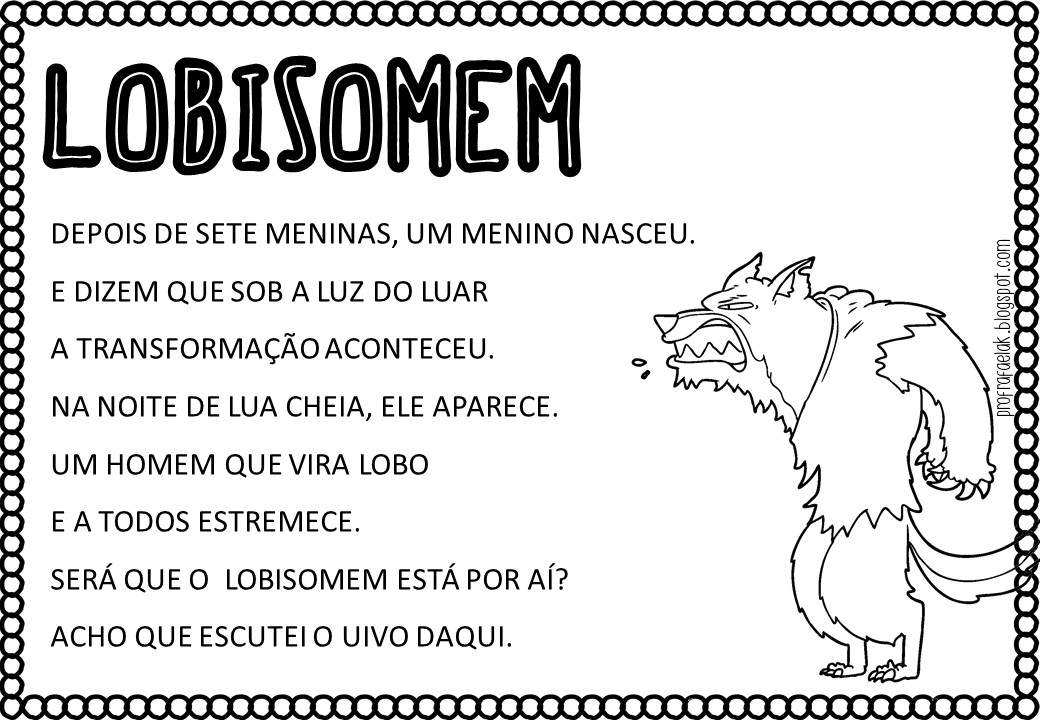 LOBISOMEM

DEPOIS DE SETE MENINAS, UM MENINO NASCEU.
E DIZEM QUE SOB A LUZ DO LUAR
A TRANSFORMAÇÃO ACONTECEU.
NA NOITE DE LUA CHEIA, ELE APARECE.
UM HOMEM QUE VIRA LOBO
E A TODOS ESTREMECE.
SERÁ QUE O LOBISOMEM ESTÁ POR AÍ?
ACHO QUE ESCUTEI O UIVO DAQUI.

profrafaelak.blogspot.com